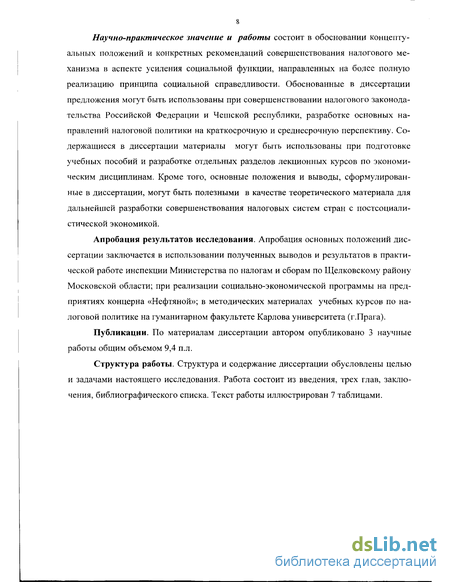 8

Научно-практическое значение и работы состоит в обосновании концептуальных положений и конкретных рекомендаций совершенствования налогового механизма в аспекте усиления социальной функции, направленных на более полную реализацию принципа социальной справедливости. Обоснованные в диссертации предложения могут быть использованы при совершенствовании налогового законодательства Российской Федерации и Чешской республики, разработке основных направлений налоговой политики на краткосрочную и среднесрочную перспективу. Содержащиеся в диссертации материалы могут быть использованы при подготовке учебных пособий и разработке отдельных разделов лекционных курсов по экономическим дисциплинам. Кроме того, основные положения и выводы, сформулированные в диссертации, могут быть полезными в качестве теоретического материала для дальнейшей разработки совершенствования налоговых систем стран с постсоциалистической экономикой.

Апробация результатов исследования. Апробация основных положений диссертации заключается в использовании полученных выводов и результатов в практической работе инспекции Министерства по налогам и сборам по Щелковскому району Московской области; при реализации социально-экономической программы на предприятиях концерна «Нефтяной»; в методических материалах учебных курсов по налоговой политике на гуманитарном факультете Карлова университета (г.Прага).

Публикации. По материалам диссертации автором опубликовано 3 научные работы общим объемом 9,4 п.л.

Структура работы. Структура и содержание диссертации обусловлены целью и задачами настоящего исследования. Работа состоит из введения, трех глав, заключения, библиографического списка. Текст работы иллюстрирован 7 таблицами.

dsLib.net
библиотека диссертаций